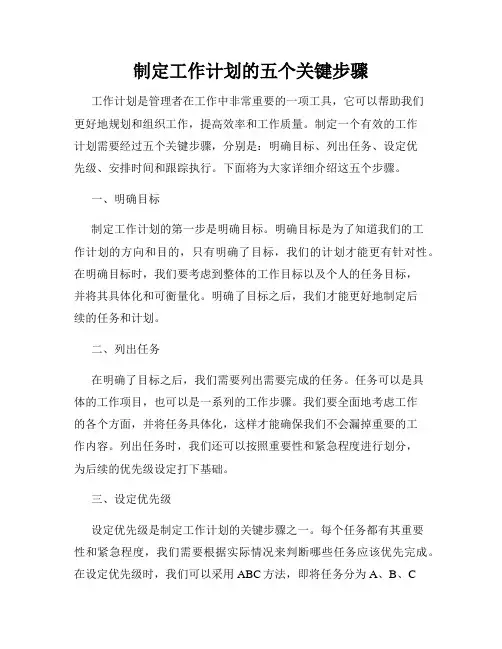 制定工作计划的五个关键步骤

工作计划是管理者在工作中非常重要的一项工具，它可以帮助我们更好地规划和组织工作，提高效率和工作质量。制定一个有效的工作计划需要经过五个关键步骤，分别是：明确目标、列出任务、设定优先级、安排时间和跟踪执行。下面将为大家详细介绍这五个步骤。

一、明确目标

制定工作计划的第一步是明确目标。明确目标是为了知道我们的工作计划的方向和目的，只有明确了目标，我们的计划才能更有针对性。在明确目标时，我们要考虑到整体的工作目标以及个人的任务目标，并将其具体化和可衡量化。明确了目标之后，我们才能更好地制定后续的任务和计划。

二、列出任务

在明确了目标之后，我们需要列出需要完成的任务。任务可以是具体的工作项目，也可以是一系列的工作步骤。我们要全面地考虑工作的各个方面，并将任务具体化，这样才能确保我们不会漏掉重要的工作内容。列出任务时，我们还可以按照重要性和紧急程度进行划分，为后续的优先级设定打下基础。

三、设定优先级

设定优先级是制定工作计划的关键步骤之一。每个任务都有其重要性和紧急程度，我们需要根据实际情况来判断哪些任务应该优先完成。在设定优先级时，我们可以采用ABC方法，即将任务分为A、B、C